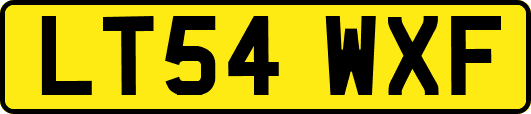 LT54 WXF